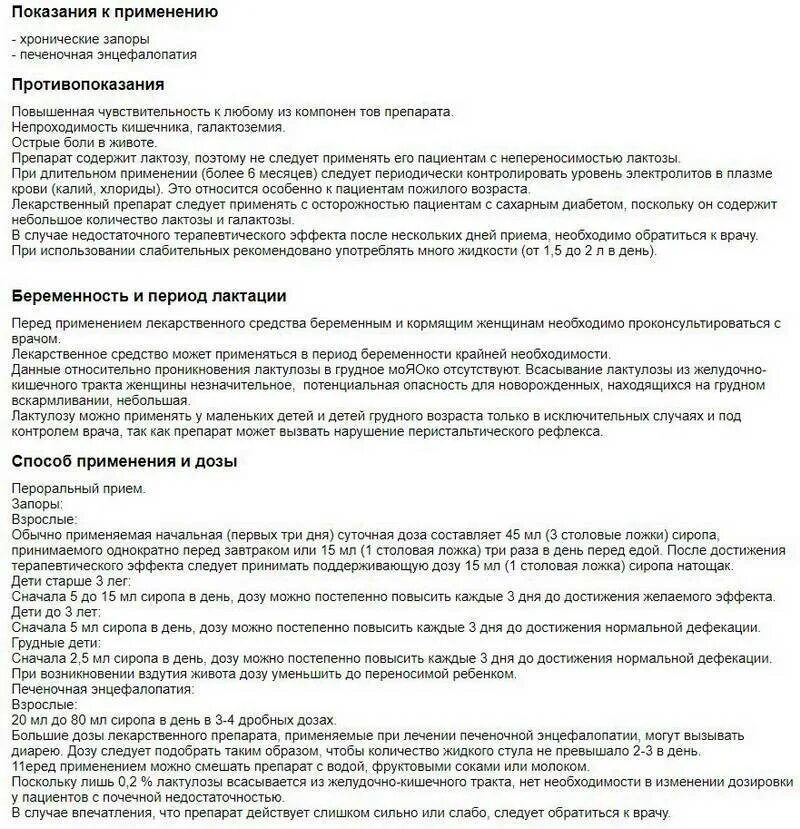 Показания к применению

- хронические запоры
- печеночная энцефалопатия

Противопоказания

Повышенная чувствительность к любому из компонен тов препарата.
Непроходимость кишечника, галактоземия.
Острые боли в животе.
Препарат содержит лактозу, поэтому не следует применять его пациентам с непереносимостью лактозы.
При длительном применении (более 6 месяцев) следует периодически контролировать уровень электролитов в плазме крови (калий, хлориды). Это относится особенно к пациентам пожилого возраста.
Лекарственный препарат следует применять с осторожностью пациентам с сахарным диабетом, поскольку он содержит небольшое количество лактозы и галактозы.
В случае недостаточного терапевтического эффекта после нескольких дней приема, необходимо обратиться к врачу.
При использовании слабительных рекомендовано употреблять много жидкости (от 1,5 до 2 л в день).

Беременность и период лактации

Перед применением лекарственного средства беременным и кормящим женщинам необходимо проконсультироваться с врачом.
Лекарственное средство может применяться в период беременности крайней необходимости.
Данные относительно проникновения лактулозы в грудное моЯОко отсутствуют. Всасывание лактулозы из желудочно-кишечного тракта женщины незначительное, потенциальная опасность для новорожденных, находящихся на грудном вскармливании, небольшая.
Лактулозу можно применять у маленьких детей и детей грудного возраста только в исключительных случаях и под контролем врача, так как препарат может вызвать нарушение перистальтического рефлекса.

Способ применения и дозы

Пероральный прием.
Запоры:
Взрослые:
Обычно применяемая начальная (первых три дня) суточная доза составляет 45 мл (3 столовые ложки) сиропа, принимаемого однократно перед завтраком или 15 мл (1 столовая ложка) три раза в день перед едой. После достижения терапевтического эффекта следует принимать поддерживающую дозу 15 мл (1 столовая ложка) сиропа натощак.
Дети старше 3 лег:
Сначала 5 до 15 мл сиропа в день, дозу можно постепенно повысить каждые 3 дня до достижения желаемого эффекта.
Дети до 3 лет:
Сначала 5 мл сиропа в день, дозу можно постепенно повысить каждые 3 дня до достижения нормальной дефекации.
Грудные дети:
Сначала 2,5 мл сиропа в день, дозу можно постепенно повысить каждые 3 дня до достижения нормальной дефекации.
При возникновении вздутия живота дозу уменьшить до переносимой ребенком.
Печеночная энцефалопатия:
Взрослые:
20 мл до 80 мл сиропа в день в 3-4 дробных дозах.
Большие дозы лекарственного препарата, применяемые при лечении печеночной энцефалопатии, могут вызывать диарею. Дозу следует подобрать таким образом, чтобы количество жидкого стула не превышало 2-3 в день.
11еред применением можно смешать препарат с водой, фруктовыми соками или молоком.
Поскольку лишь 0,2 % лактулозы всасывается из желудочно-кишечного тракта, нет необходимости в изменении дозировки у пациентов с почечной недостаточностью.
В случае впечатления, что препарат действует слишком сильно или слабо, следует обратиться к врачу.